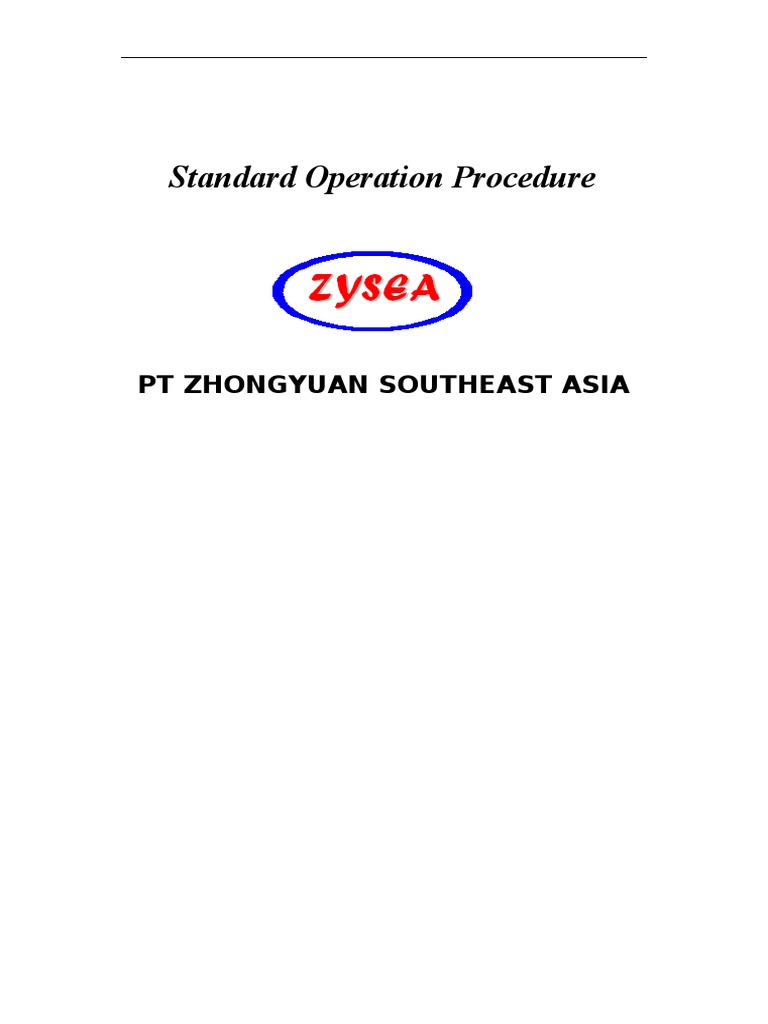 Standard Operation Procedure

ZYSEA

PT ZHONGYUAN SOUTHEAST ASIA